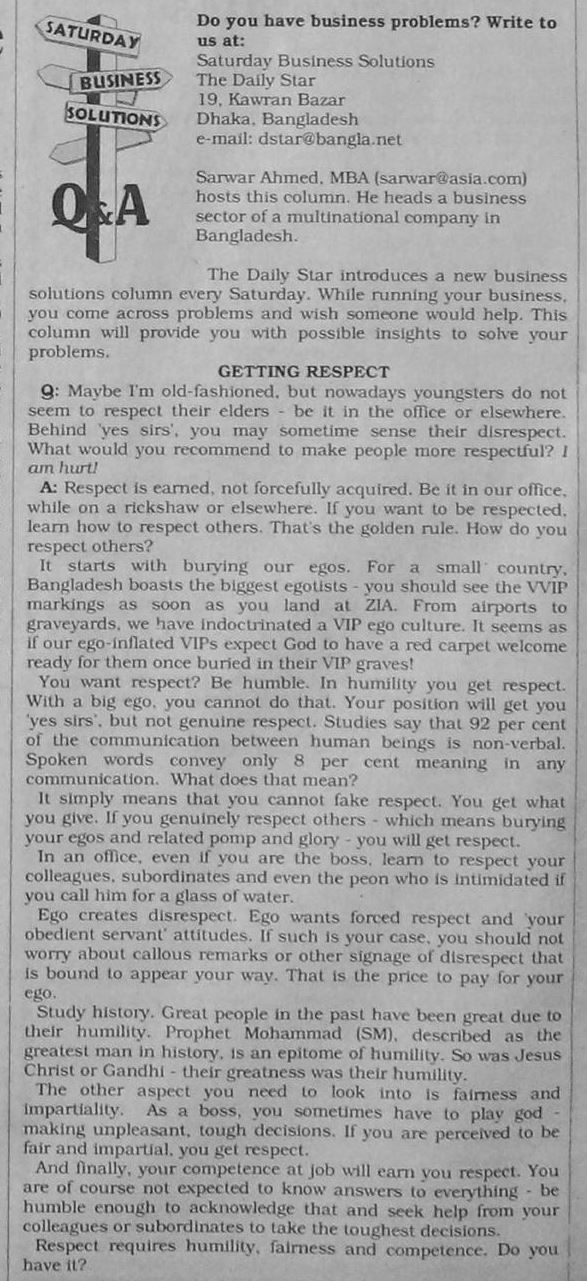 SATURDAY
BUSINESS
SOLUTIONS
Q&A

Do you have business problems? Write to us at:
Saturday Business Solutions
The Daily Star
19, Kawran Bazar
Dhaka, Bangladesh
e-mail: dstar@bangla.net

Sarwar Ahmed, MBA (sarwar@asia.com) hosts this column. He heads a business sector of a multinational company in Bangladesh.

The Daily Star introduces a new business solutions column every Saturday. While running your business, you come across problems and wish someone would help. This column will provide you with possible insights to solve your problems.

GETTING RESPECT

Q: Maybe I'm old-fashioned, but nowadays youngsters do not seem to respect their elders - be it in the office or elsewhere. Behind 'yes sirs', you may sometime sense their disrespect. What would you recommend to make people more respectful? I am hurt!

A: Respect is earned, not forcefully acquired. Be it in our office, while on a rickshaw or elsewhere. If you want to be respected, learn how to respect others. That's the golden rule. How do you respect others?

It starts with burying our egos. For a small country, Bangladesh boasts the biggest egotists - you should see the VVIP markings as soon as you land at ZIA. From airports to graveyards, we have indoctrinated a VIP ego culture. It seems as if our ego-inflated VIPs expect God to have a red carpet welcome ready for them once buried in their VIP graves!

You want respect? Be humble. In humility you get respect. With a big ego, you cannot do that. Your position will get you 'yes sirs', but not genuine respect. Studies say that 92 per cent of the communication between human beings is non-verbal. Spoken words convey only 8 per cent meaning in any communication. What does that mean?

It simply means that you cannot fake respect. You get what you give. If you genuinely respect others - which means burying your egos and related pomp and glory - you will get respect.

In an office, even if you are the boss, learn to respect your colleagues, subordinates and even the peon who is intimidated if you call him for a glass of water.

Ego creates disrespect. Ego wants forced respect and 'your obedient servant' attitudes. If such is your case, you should not worry about callous remarks or other signage of disrespect that is bound to appear your way. That is the price to pay for your ego.

Study history. Great people in the past have been great due to their humility. Prophet Mohammad (SM), described as the greatest man in history, is an epitome of humility. So was Jesus Christ or Gandhi - their greatness was their humility.

The other aspect you need to look into is fairness and impartiality. As a boss, you sometimes have to play god - making unpleasant, tough decisions. If you are perceived to be fair and impartial, you get respect.

And finally, your competence at job will earn you respect. You are of course not expected to know answers to everything - be humble enough to acknowledge that and seek help from your colleagues or subordinates to take the toughest decisions.

Respect requires humility, fairness and competence. Do you have it?